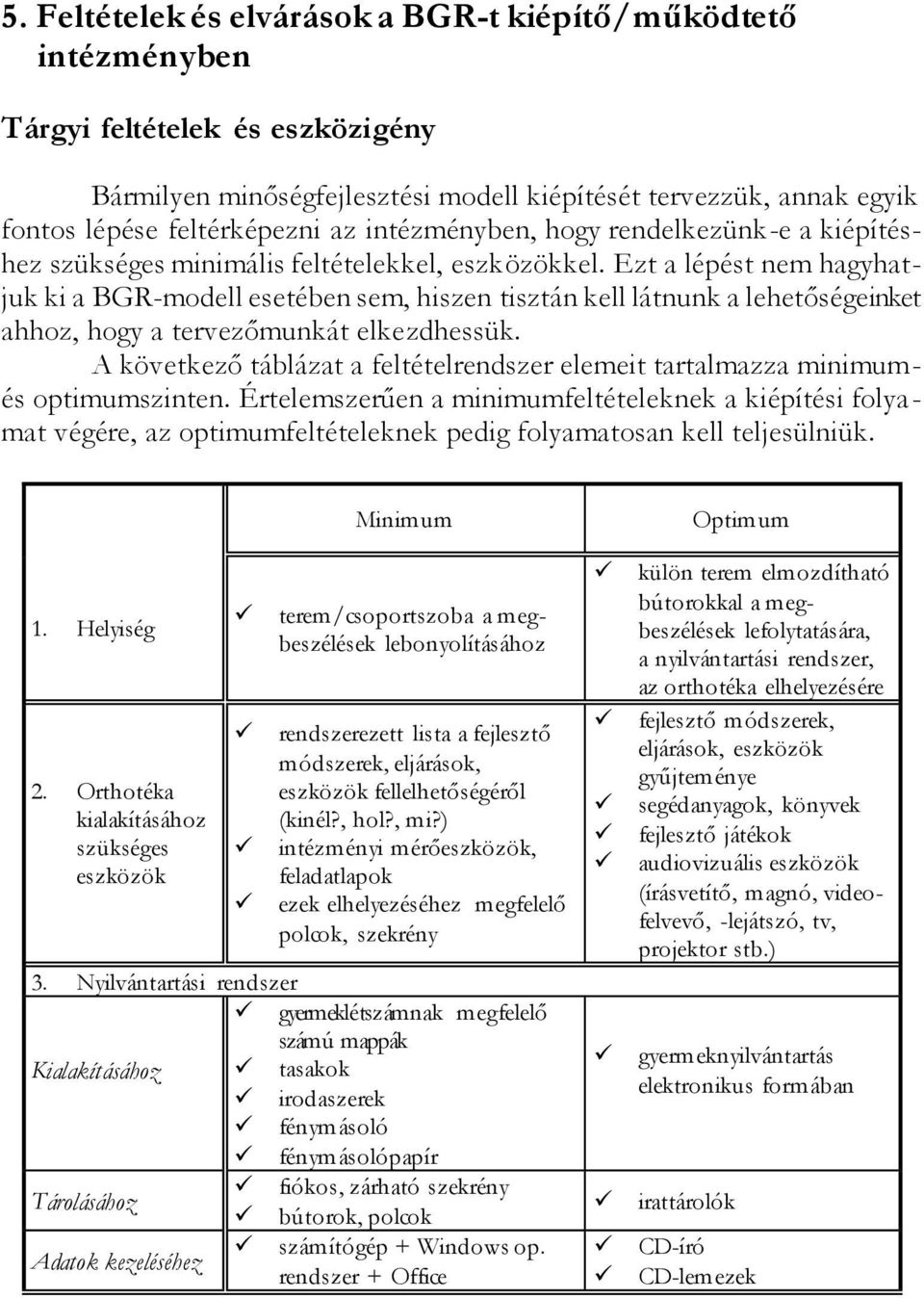 5. Feltételek és elvárások a BGR-t kiépítő/működtető intézményben

Tárgyi feltételek és eszközigény

Bármilyen minőségfejlesztési modell kiépítését tervezzük, annak egyik fontos lépése feltérképezni az intézményben, hogy rendelkezünk-e a kiépítéshez szükséges minimális feltételekkel, eszközökkel. Ezt a lépést nem hagyhatjuk ki a BGR-modell esetében sem, hiszen tisztán kell látnunk a lehetőségeinket ahhoz, hogy a tervezőmunkát elkezdhessük.

A következő táblázat a feltételrendszer elemeit tartalmazza minimum- és optimumszinten. Értelemszerűen a minimumfeltételeknek a kiépítési folyamat végére, az optimumfeltételeknek pedig folyamatosan kell teljesülniük.

| | Minimum | Optimum |
|---|---|---|
| 1. Helyiség | ✓ terem/csoportszoba a megbeszélések lebonyolításához | ✓ külön terem elmozdítható bútorokkal a megbeszélések lefolytatására, a nyilvántartási rendszer, az orthotéka elhelyezésére |
| 2. Orthotéka kialakításához szükséges eszközök | ✓ rendszerezett lista a fejlesztő módszerek, eljárások, eszközök fellelhetőségéről (kinél?, hol?, mi?) ✓ intézményi mérőeszközök, feladatlapok ✓ ezek elhelyezéséhez megfelelő polcok, szekrény | ✓ fejlesztő módszerek, eljárások, eszközök gyűjteménye ✓ segédanyagok, könyvek ✓ fejlesztő játékok ✓ audiovizuális eszközök (írásvetítő, magnó, videofelvevő, -lejátszó, tv, projektor stb.) |
| 3. Nyilvántartási rendszer | | |
| Kialakításához | ✓ gyermeklétszámnak megfelelő számú mappák ✓ tasakok ✓ irodaszerek ✓ fénymásoló ✓ fénymásolópapír | ✓ gyermeknyilvántartás elektronikus formában |
| Tárolásához | ✓ fiókos, zárható szekrény ✓ bútorok, polcok | ✓ irattárolók |
| Adatok kezeléséhez | ✓ számítógép + Windows op. rendszer + Office | ✓ CD-író ✓ CD-lemezek |